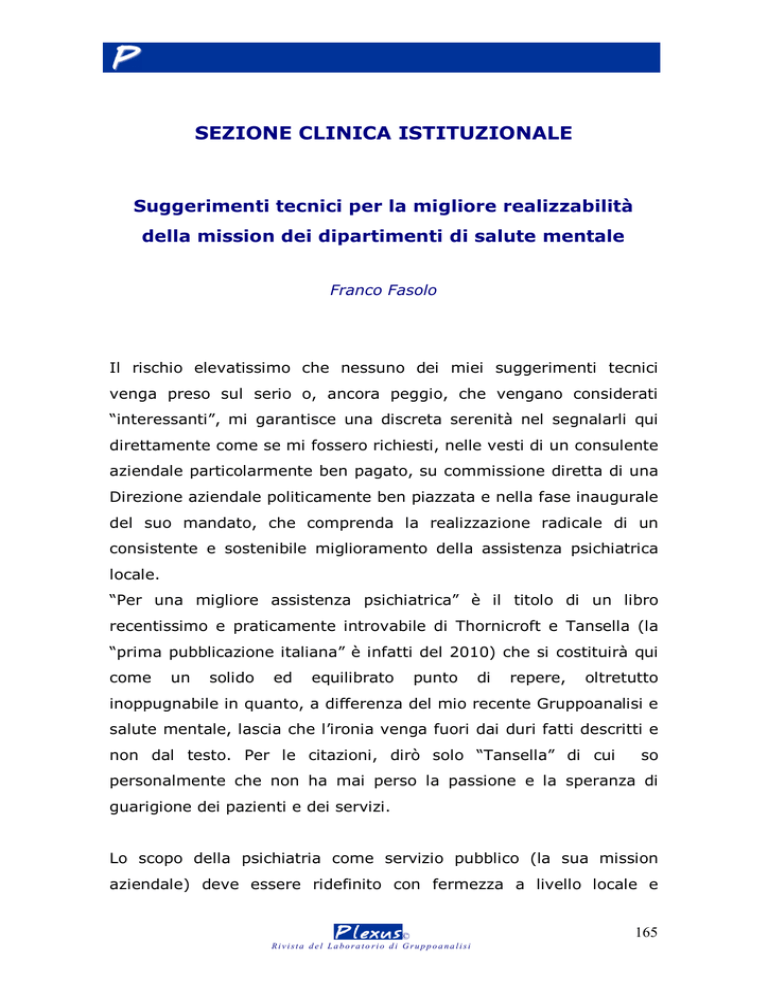 P

SEZIONE CLINICA ISTITUZIONALE

Suggerimenti tecnici per la migliore realizzabilità della mission dei dipartimenti di salute mentale

Franco Fasolo

Il rischio elevatissimo che nessuno dei miei suggerimenti tecnici venga preso sul serio o, ancora peggio, che vengano considerati "interessanti", mi garantisce una discreta serenità nel segnalarli qui direttamente come se mi fossero richiesti, nelle vesti di un consulente aziendale particolarmente ben pagato, su commissione diretta di una Direzione aziendale politicamente ben piazzata e nella fase inaugurale del suo mandato, che comprenda la realizzazione radicale di un consistente e sostenibile miglioramento della assistenza psichiatrica locale.
"Per una migliore assistenza psichiatrica" è il titolo di un libro recentissimo e praticamente introvabile di Thornicroft e Tansella (la "prima pubblicazione italiana" è infatti del 2010) che si costituirà qui come un solido ed equilibrato punto di repere, oltretutto inoppugnabile in quanto, a differenza del mio recente Gruppoanalisi e salute mentale, lascia che l'ironia venga fuori dai duri fatti descritti e non dal testo. Per le citazioni, dirò solo "Tansella" di cui so personalmente che non ha mai perso la passione e la speranza di guarigione dei pazienti e dei servizi.

Lo scopo della psichiatria come servizio pubblico (la sua mission aziendale) deve essere ridefinito con fermezza a livello locale e

Plexus©
Rivista del Laboratorio di Gruppoanalisi

165